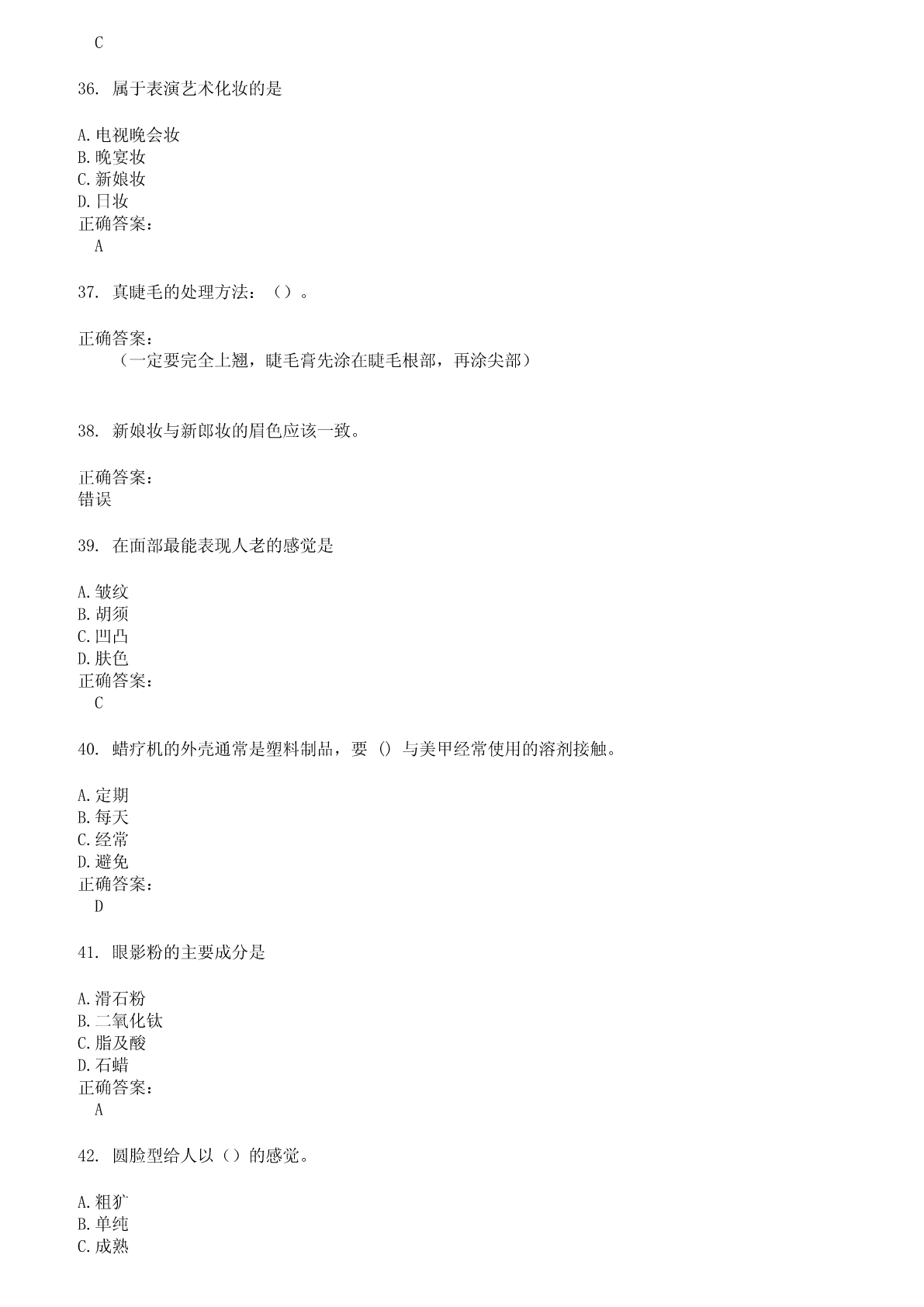 C

36. 属于表演艺术化妆的是

A.电视晚会妆
B.晚宴妆
C.新娘妆
D.日妆
正确答案：
A

37. 真睫毛的处理方法：（）。

正确答案：
（一定要完全上翘，睫毛膏先涂在睫毛根部，再涂尖部）

38. 新娘妆与新郎妆的眉色应该一致。

正确答案：
错误

39. 在面部最能表现人老的感觉是

A.皱纹
B.胡须
C.凹凸
D.肤色
正确答案：
C

40. 蜡疗机的外壳通常是塑料制品，要 () 与美甲经常使用的溶剂接触。

A.定期
B.每天
C.经常
D.避免
正确答案：
D

41. 眼影粉的主要成分是

A.滑石粉
B.二氧化钛
C.脂及酸
D.石蜡
正确答案：
A

42. 圆脸型给人以（）的感觉。

A.粗犷
B.单纯
C.成熟